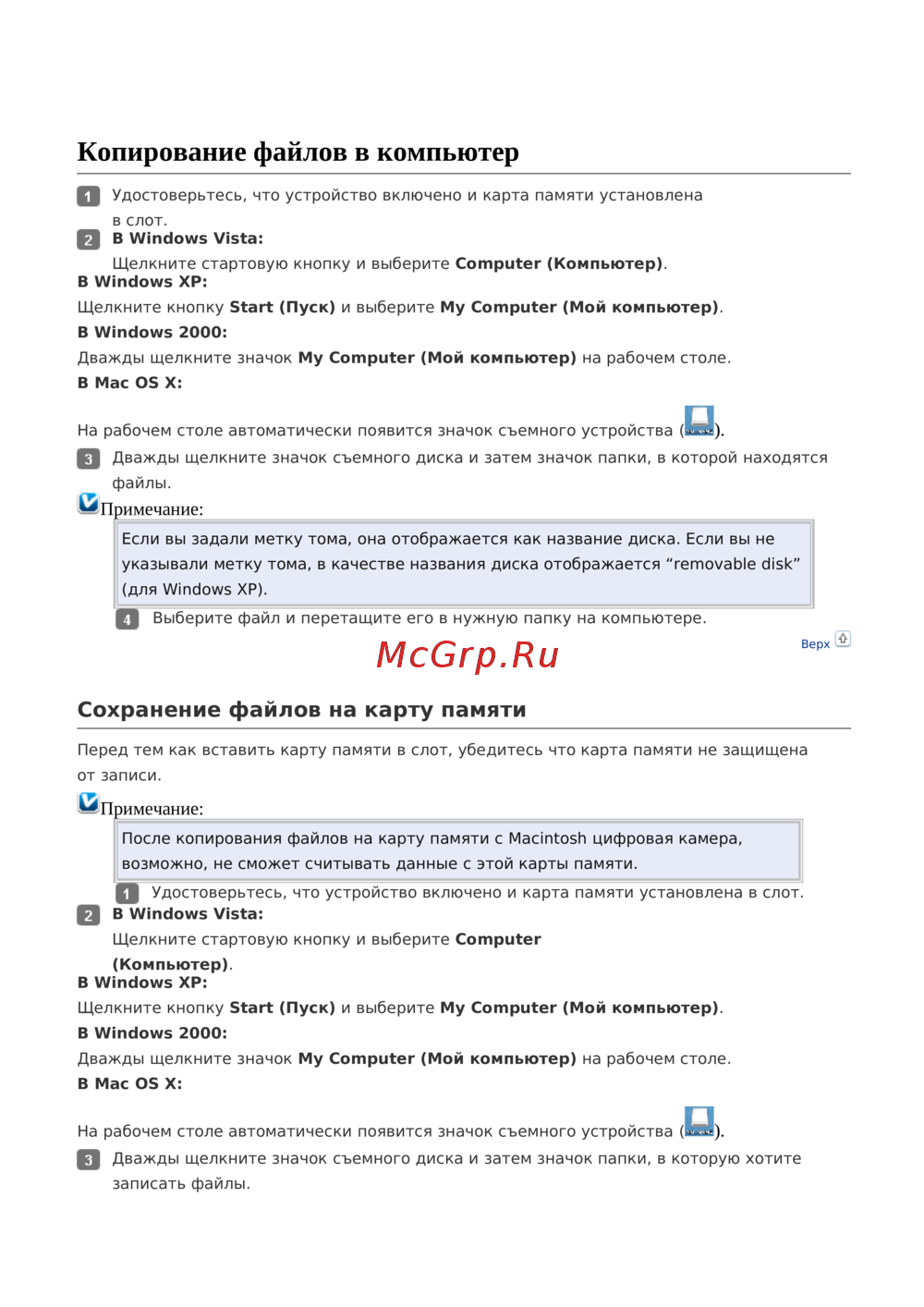 Копирование файлов в компьютер

1 Удостоверьтесь, что устройство включено и карта памяти установлена в слот.

2 В Windows Vista:
Щелкните стартовую кнопку и выберите Computer (Компьютер).
В Windows XP:
Щелкните кнопку Start (Пуск) и выберите My Computer (Мой компьютер).
В Windows 2000:
Дважды щелкните значок My Computer (Мой компьютер) на рабочем столе.
В Mac OS X:

На рабочем столе автоматически появится значок съемного устройства ().

3 Дважды щелкните значок съемного диска и затем значок папки, в которой находятся файлы.

Примечание:
Если вы задали метку тома, она отображается как название диска. Если вы не указывали метку тома, в качестве названия диска отображается “removable disk” (для Windows XP).

4 Выберите файл и перетащите его в нужную папку на компьютере.

Верх

McGrp.Ru

Сохранение файлов на карту памяти

Перед тем как вставить карту памяти в слот, убедитесь что карта памяти не защищена от записи.

Примечание:
После копирования файлов на карту памяти с Macintosh цифровая камера, возможно, не сможет считывать данные с этой карты памяти.

1 Удостоверьтесь, что устройство включено и карта памяти установлена в слот.

2 В Windows Vista:
Щелкните стартовую кнопку и выберите Computer (Компьютер).
В Windows XP:
Щелкните кнопку Start (Пуск) и выберите My Computer (Мой компьютер).
В Windows 2000:
Дважды щелкните значок My Computer (Мой компьютер) на рабочем столе.
В Mac OS X:

На рабочем столе автоматически появится значок съемного устройства ().

3 Дважды щелкните значок съемного диска и затем значок папки, в которую хотите записать файлы.